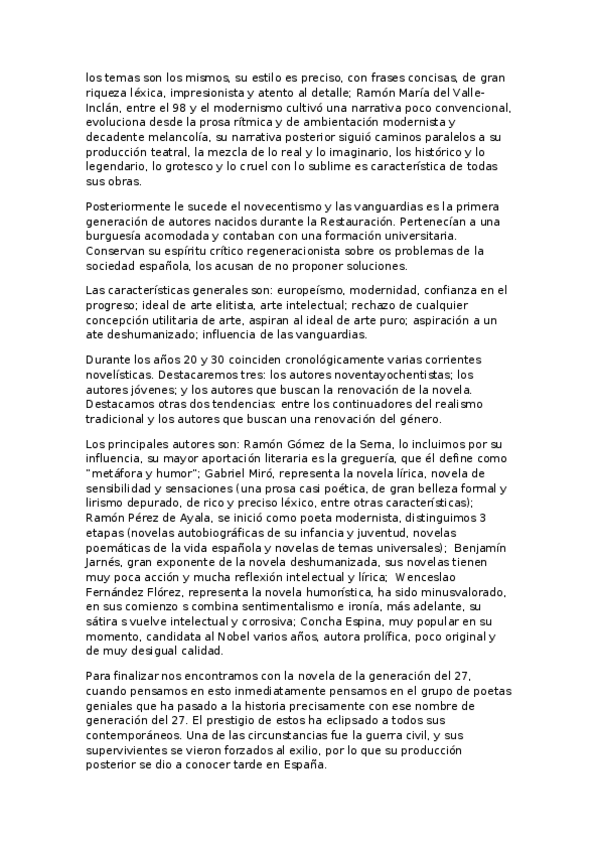 los temas son los mismos, su estilo es preciso, con frases concisas, de gran riqueza léxica, impresionista y atento al detalle; Ramón María del Valle-Inclán, entre el 98 y el modernismo cultivó una narrativa poco convencional, evoluciona desde la prosa rítmica y de ambientación modernista y decadente melancolía, su narrativa posterior siguió caminos paralelos a su producción teatral, la mezcla de lo real y lo imaginario, los histórico y lo legendario, lo grotesco y lo cruel con lo sublime es característica de todas sus obras.

Posteriormente le sucede el novecentismo y las vanguardias es la primera generación de autores nacidos durante la Restauración. Pertenecían a una burguesía acomodada y contaban con una formación universitaria. Conservan su espíritu crítico regeneracionista sobre os problemas de la sociedad española, los acusan de no proponer soluciones.

Las características generales son: europeísmo, modernidad, confianza en el progreso; ideal de arte elitista, arte intelectual; rechazo de cualquier concepción utilitaria de arte, aspiran al ideal de arte puro; aspiración a un ate deshumanizado; influencia de las vanguardias.

Durante los años 20 y 30 coinciden cronológicamente varias corrientes novelísticas. Destacaremos tres: los autores noventayochentistas; los autores jóvenes; y los autores que buscan la renovación de la novela. Destacamos otras dos tendencias: entre los continuadores del realismo tradicional y los autores que buscan una renovación del género.

Los principales autores son: Ramón Gómez de la Serna, lo incluimos por su influencia, su mayor aportación literaria es la greguería, que él define como "metáfora y humor"; Gabriel Miró, representa la novela lírica, novela de sensibilidad y sensaciones (una prosa casi poética, de gran belleza formal y lirismo depurado, de rico y preciso léxico, entre otras características); Ramón Pérez de Ayala, se inició como poeta modernista, distinguimos 3 etapas (novelas autobiográficas de su infancia y juventud, novelas poemáticas de la vida española y novelas de temas universales); Benjamín Jarnés, gran exponente de la novela deshumanizada, sus novelas tienen muy poca acción y mucha reflexión intelectual y lírica; Wenceslao Fernández Flórez, representa la novela humorística, ha sido minusvalorado, en sus comienzo s combina sentimentalismo e ironía, más adelante, su sátira s vuelve intelectual y corrosiva; Concha Espina, muy popular en su momento, candidata al Nobel varios años, autora prolífica, poco original y de muy desigual calidad.

Para finalizar nos encontramos con la novela de la generación del 27, cuando pensamos en esto inmediatamente pensamos en el grupo de poetas geniales que ha pasado a la historia precisamente con ese nombre de generación del 27. El prestigio de estos ha eclipsado a todos sus contemporáneos. Una de las circunstancias fue la guerra civil, y sus supervivientes se vieron forzados al exilio, por lo que su producción posterior se dio a conocer tarde en España.